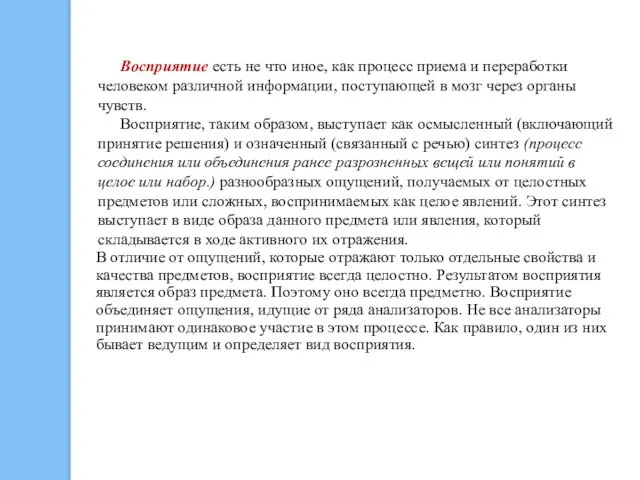 Восприятие есть не что иное, как процесс приема и переработки человеком различной информации, поступающей в мозг через органы чувств.

Восприятие, таким образом, выступает как осмысленный (включающий принятие решения) и означенный (связанный с речью) синтез (процесс соединения или объединения ранее разрозненных вещей или понятий в целое или набор.) разнообразных ощущений, получаемых от целостных предметов или сложных, воспринимаемых как целое явлений. Этот синтез выступает в виде образа данного предмета или явления, который складывается в ходе активного их отражения.

В отличие от ощущений, которые отражают только отдельные свойства и качества предметов, восприятие всегда целостно. Результатом восприятия является образ предмета. Поэтому оно всегда предметно. Восприятие объединяет ощущения, идущие от ряда анализаторов. Не все анализаторы принимают одинаковое участие в этом процессе. Как правило, один из них бывает ведущим и определяет вид восприятия.